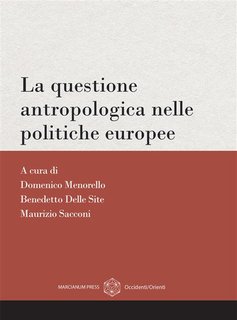 La questione antropologica nelle politiche europee

A cura di
Domenico Menorello
Benedetto Delle Site
Maurizio Sacconi

MARCIANUM PRESS Occidenti/Orienti